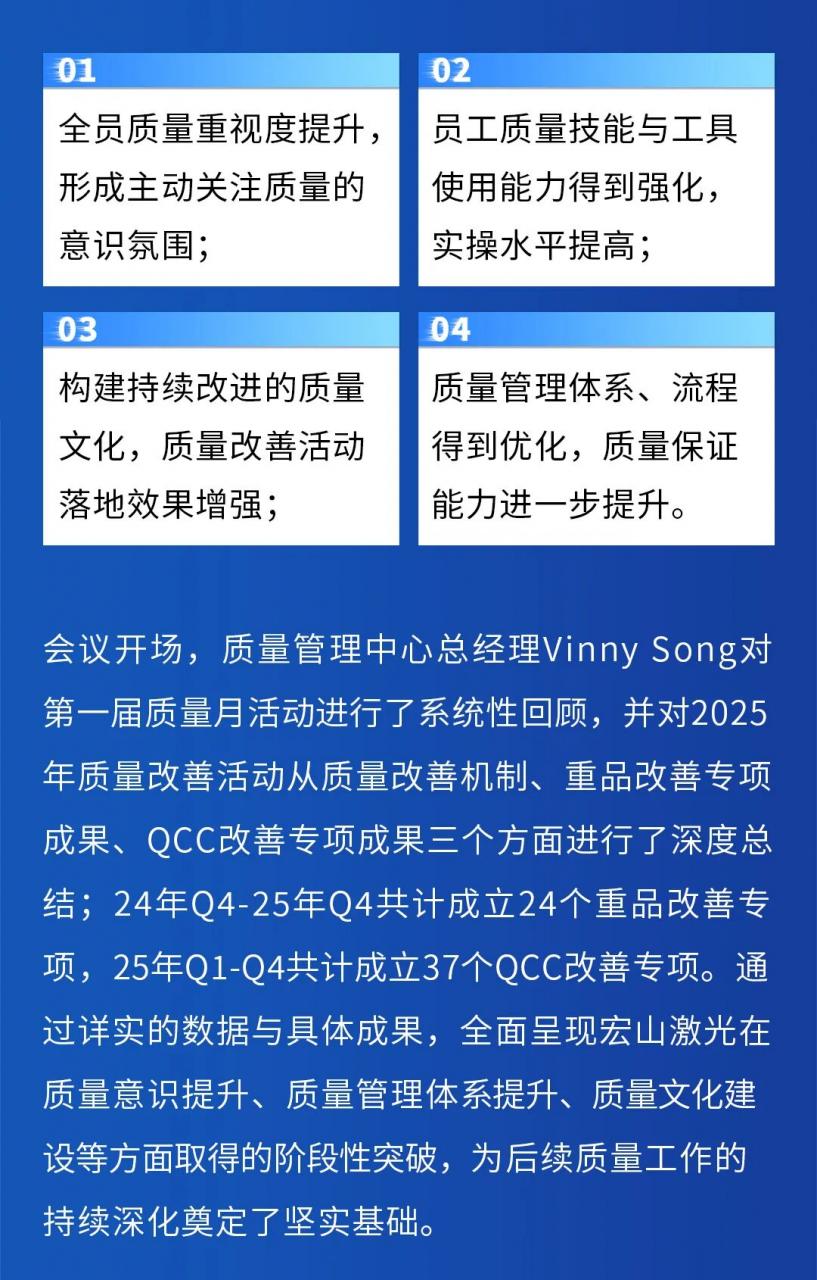 01

全员质量重视度提升，形成主动关注质量的意识氛围；

02

员工质量技能与工具使用能力得到强化，实操水平提高；

03

构建持续改进的质量文化，质量改善活动落地效果增强；

04

质量管理体系、流程得到优化，质量保证能力进一步提升。

会议开场，质量管理中心总经理Vinny Song对第一届质量月活动进行了系统性回顾，并对2025年质量改善活动从质量改善机制、重品改善专项成果、QCC改善专项成果三个方面进行了深度总结；24年Q4-25年Q4共计成立24个重品改善专项，25年Q1-Q4共计成立37个QCC改善专项。通过详实的数据与具体成果，全面呈现宏山激光在质量意识提升、质量管理体系提升、质量文化建设等方面取得的阶段性突破，为后续质量工作的持续深化奠定了坚实基础。